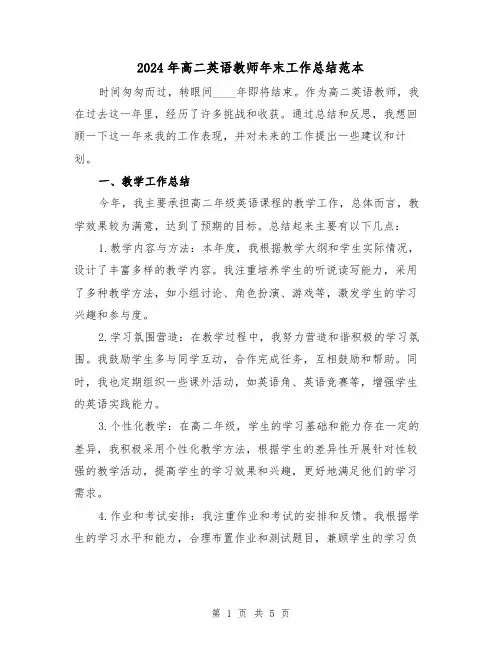 2024年高二英语教师年末工作总结范本

时间匆匆而过，转眼间____年即将结束。作为高二英语教师，我在过去这一年里，经历了许多挑战和收获。通过总结和反思，我想回顾一下这一年来我的工作表现，并对未来的工作提出一些建议和计划。

一、教学工作总结

今年，我主要承担高二年级英语课程的教学工作，总体而言，教学效果较为满意，达到了预期的目标。总结起来主要有以下几点：

1.教学内容与方法：本年度，我根据教学大纲和学生实际情况，设计了丰富多样的教学内容。我注重培养学生的听说读写能力，采用了多种教学方法，如小组讨论、角色扮演、游戏等，激发学生的学习兴趣和参与度。

2.学习氛围营造：在教学过程中，我努力营造和谐积极的学习氛围。我鼓励学生多与同学互动，合作完成任务，互相鼓励和帮助。同时，我也定期组织一些课外活动，如英语角、英语竞赛等，增强学生的英语实践能力。

3.个性化教学：在高二年级，学生的学习基础和能力存在一定的差异，我积极采用个性化教学方法，根据学生的差异性开展针对性较强的教学活动，提高学生的学习效果和兴趣，更好地满足他们的学习需求。

4.作业和考试安排：我注重作业和考试的安排和反馈。我根据学生的学习水平和能力，合理布置作业和测试题目，兼顾学生的学习负

第 1 页 共 5 页